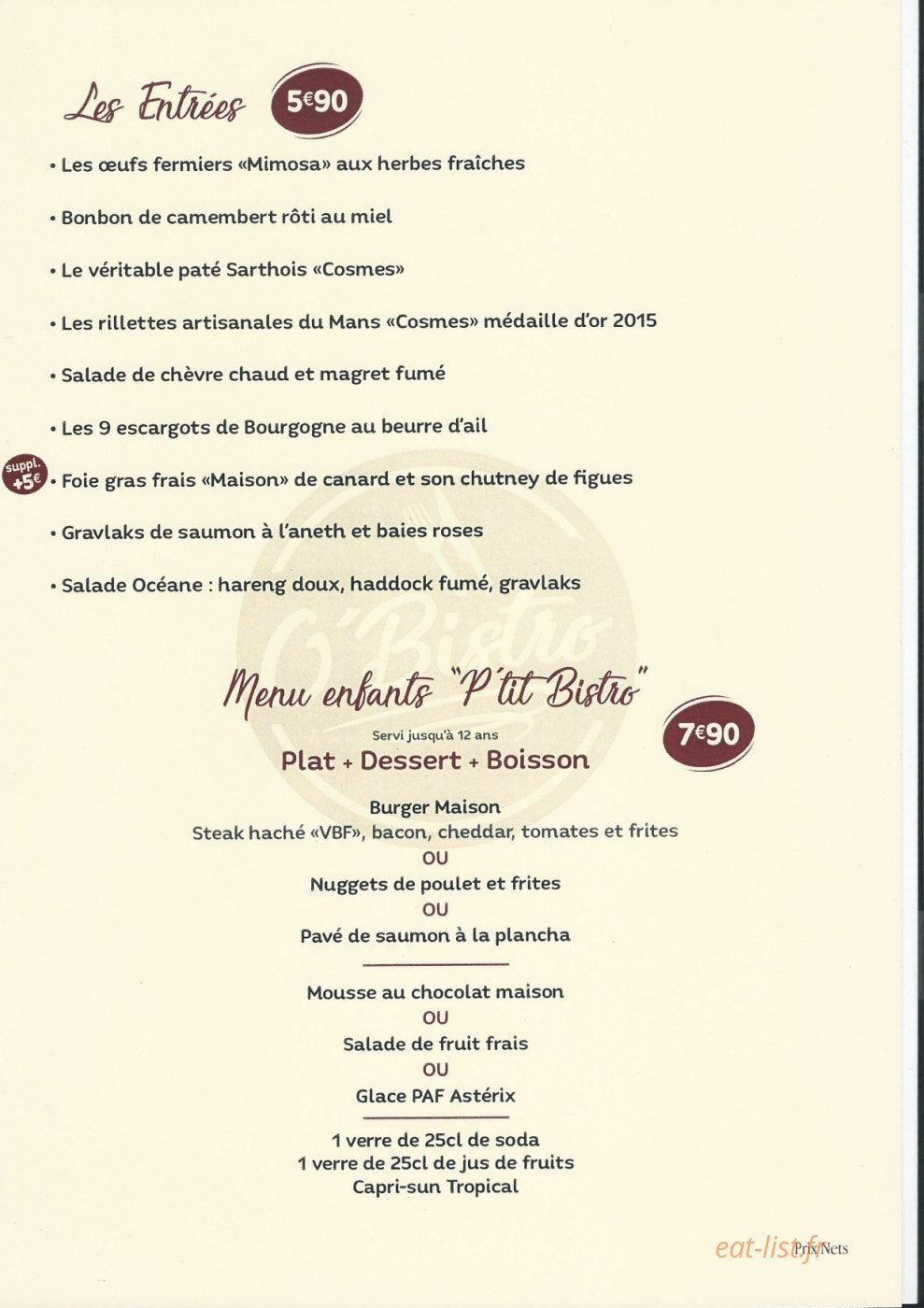 Les Entrées 5€90

• Les œufs fermiers «Mimosa» aux herbes fraîches

• Bonbon de camembert rôti au miel

• Le véritable paté Sarthois «Cosmes»

• Les rillettes artisanales du Mans «Cosmes» médaille d'or 2015

• Salade de chèvre chaud et magret fumé

• Les 9 escargots de Bourgogne au beurre d'ail

suppl. +5€

• Foie gras frais «Maison» de canard et son chutney de figues

• Gravlaks de saumon à l'aneth et baies roses

• Salade Océane : hareng doux, haddock fumé, gravlaks

Menu enfants "P'tit Bistro"

Servi jusqu'à 12 ans

7€90

Plat + Dessert + Boisson

Burger Maison
Steak haché «VBF», bacon, cheddar, tomates et frites
OU
Nuggets de poulet et frites
OU
Pavé de saumon à la plancha

Mousse au chocolat maison
OU
Salade de fruit frais
OU
Glace PAF Astérix

1 verre de 25cl de soda
1 verre de 25cl de jus de fruits
Capri-sun Tropical

Prix Nets

O'Bistro

eat-list.fr